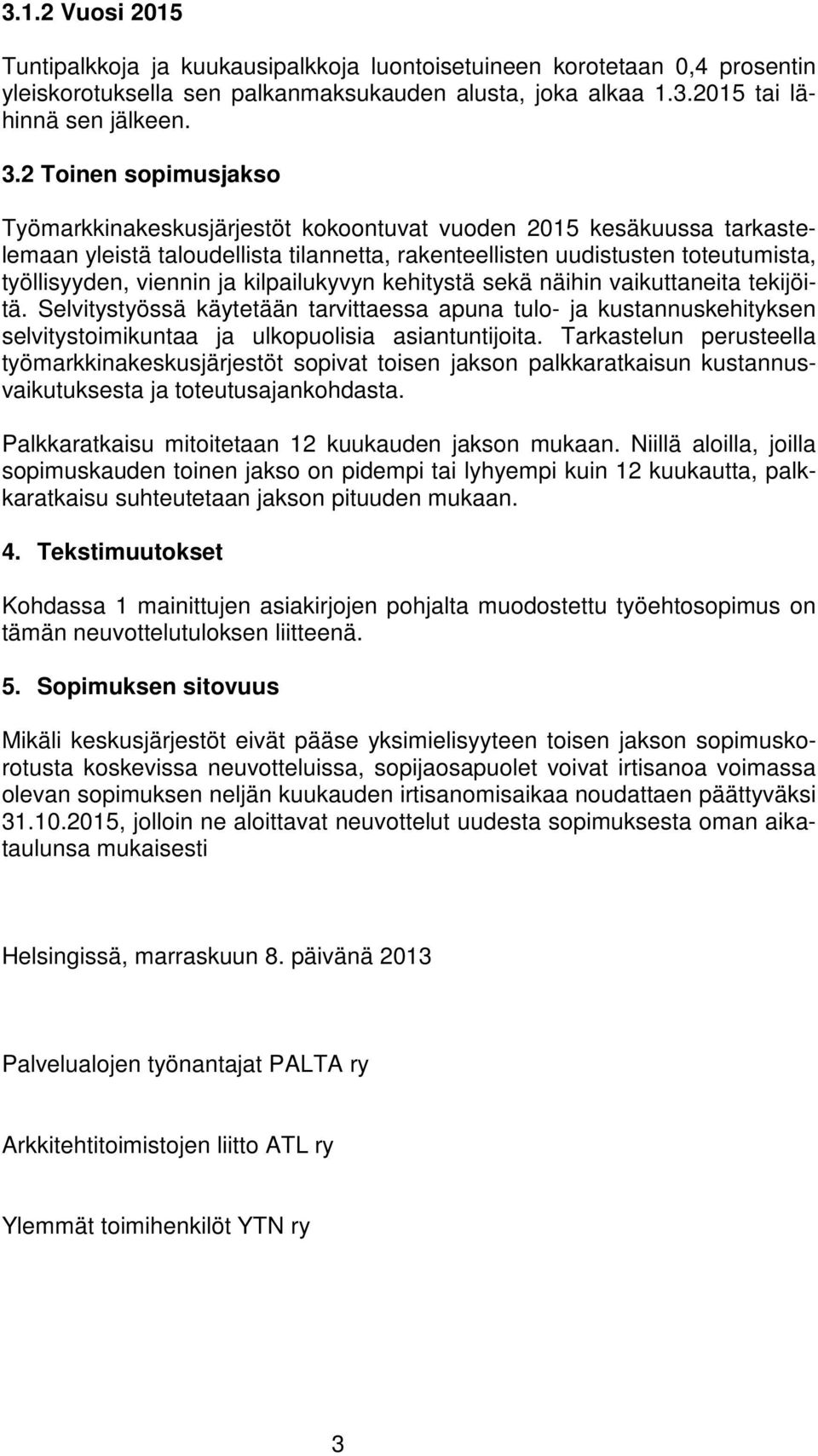 3.1.2 Vuosi 2015

Tuntipalkkoja ja kuukausipalkkoja luontoisetuineen korotetaan 0,4 prosentin yleiskorotuksella sen palkanmaksukauden alusta, joka alkaa 1.3.2015 tai lähinnä sen jälkeen.

3.2 Toinen sopimusjakso

Työmarkkinakeskusjärjestöt kokoontuvat vuoden 2015 kesäkuussa tarkastelemaan yleistä taloudellista tilannetta, rakenteellisten uudistusten toteutumista, työllisyyden, viennin ja kilpailukyvyn kehitystä sekä näihin vaikuttaneita tekijöitä. Selvitystyössä käytetään tarvittaessa apuna tulo- ja kustannuskehityksen selvitystoimikuntaa ja ulkopuolisia asiantuntijoita. Tarkastelun perusteella työmarkkinakeskusjärjestöt sopivat toisen jakson palkkaratkaisun kustannusvaikutuksesta ja toteutusajankohdasta.

Palkkaratkaisu mitoitetaan 12 kuukauden jakson mukaan. Niillä aloilla, joilla sopimuskauden toinen jakso on pidempi tai lyhyempi kuin 12 kuukautta, palkkaratkaisu suhteutetaan jakson pituuden mukaan.

4. Tekstimuutokset

Kohdassa 1 mainittujen asiakirjojen pohjalta muodostettu työehtosopimus on tämän neuvottelutuloksen liitteenä.

5. Sopimuksen sitovuus

Mikäli keskusjärjestöt eivät pääse yksimielisyyteen toisen jakson sopimuskorotusta koskevissa neuvotteluissa, sopijaosapuolet voivat irtisanoa voimassa olevan sopimuksen neljän kuukauden irtisanomisaikaa noudattaen päättyväksi 31.10.2015, jolloin ne aloittavat neuvottelut uudesta sopimuksesta oman aikataulunsa mukaisesti

Helsingissä, marraskuun 8. päivänä 2013

Palvelualojen työnantajat PALTA ry

Arkkitehtitoimistojen liitto ATL ry

Ylemmät toimihenkilöt YTN ry

3